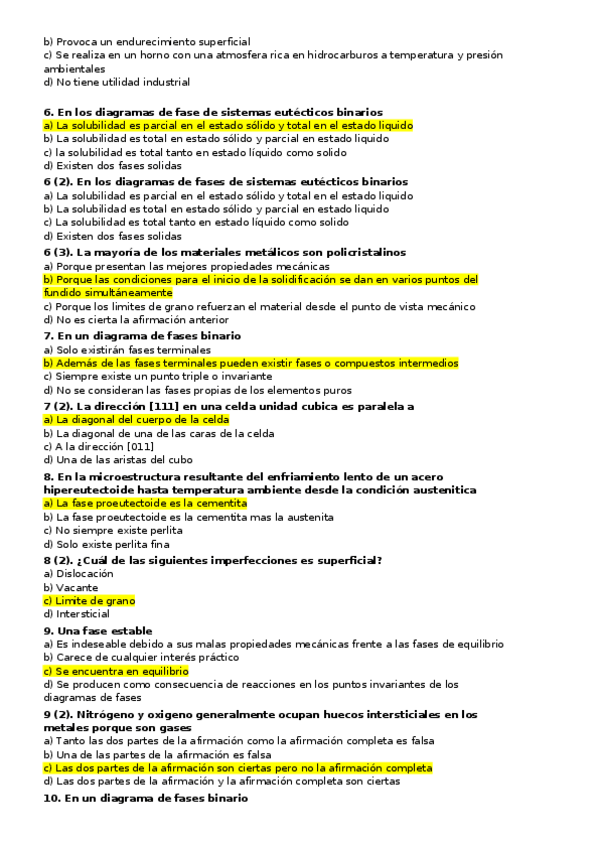 b) Provoca un endurecimiento superficial
c) Se realiza en un horno con una atmosfera rica en hidrocarburos a temperatura y presión ambientales
d) No tiene utilidad industrial

6. En los diagramas de fase de sistemas eutécticos binarios
a) La solubilidad es parcial en el estado sólido y total en el estado liquido
b) La solubilidad es total en estado sólido y parcial en estado liquido
c) la solubilidad es total tanto en estado líquido como solido
d) Existen dos fases solidas
6 (2). En los diagramas de fases de sistemas eutécticos binarios
a) La solubilidad es parcial en el estado sólido y total en el estado liquido
b) La solubilidad es total en estado sólido y parcial en estado liquido
c) La solubilidad es total tanto en estado líquido como solido
d) Existen dos fases solidas
6 (3). La mayoría de los materiales metálicos son policristalinos
a) Porque presentan las mejores propiedades mecánicas
b) Porque las condiciones para el inicio de la solidificación se dan en varios puntos del fundido simultáneamente
c) Porque los limites de grano refuerzan el material desde el punto de vista mecánico
d) No es cierta la afirmación anterior
7. En un diagrama de fases binario
a) Solo existirán fases terminales
b) Además de las fases terminales pueden existir fases o compuestos intermedios
c) Siempre existe un punto triple o invariante
d) No se consideran las fases propias de los elementos puros
7 (2). La dirección [111] en una celda unidad cubica es paralela a
a) La diagonal del cuerpo de la celda
b) La diagonal de una de las caras de la celda
c) A la dirección [011]
d) Una de las aristas del cubo
8. En la microestructura resultante del enfriamiento lento de un acero hipereutectoide hasta temperatura ambiente desde la condición austenitica
a) La fase proeutectoide es la cementita
b) La fase proeutectoide es la cementita mas la austenita
c) No siempre existe perlita
d) Solo existe perlita fina
8 (2). ¿Cuál de las siguientes imperfecciones es superficial?
a) Dislocación
b) Vacante
c) Limite de grano
d) Intersticial
9. Una fase estable
a) Es indeseable debido a sus malas propiedades mecánicas frente a las fases de equilibrio
b) Carece de cualquier interés práctico
c) Se encuentra en equilibrio
d) Se producen como consecuencia de reacciones en los puntos invariantes de los diagramas de fases
9 (2). Nitrógeno y oxigeno generalmente ocupan huecos intersticiales en los metales porque son gases
a) Tanto las dos partes de la afirmación como la afirmación completa es falsa
b) Una de las partes de la afirmación es falsa
c) Las dos partes de la afirmación son ciertas pero no la afirmación completa
d) Las dos partes de la afirmación y la afirmación completa son ciertas
10. En un diagrama de fases binario